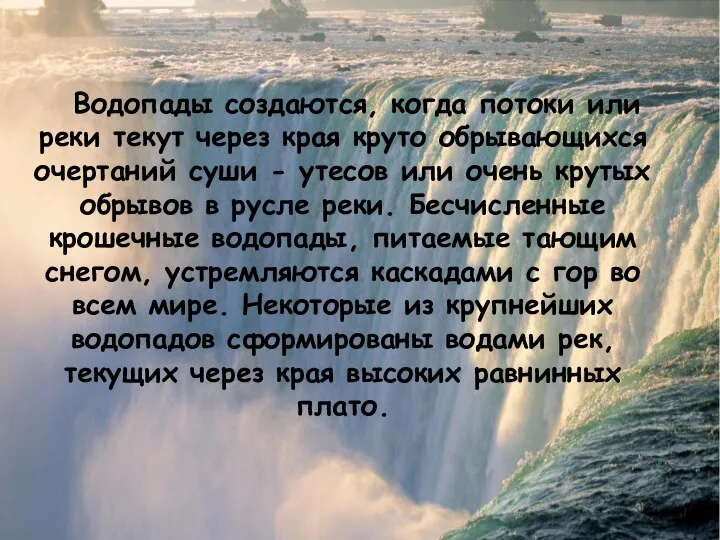 Водопады создаются, когда потоки или реки текут через края круто обрывающихся очертаний суши - утесов или очень крутых обрывов в русле реки. Бесчисленные крошечные водопады, питаемые тающим снегом, устремляются каскадами с гор во всем мире. Некоторые из крупнейших водопадов сформированы водами рек, текущих через края высоких равнинных плато.